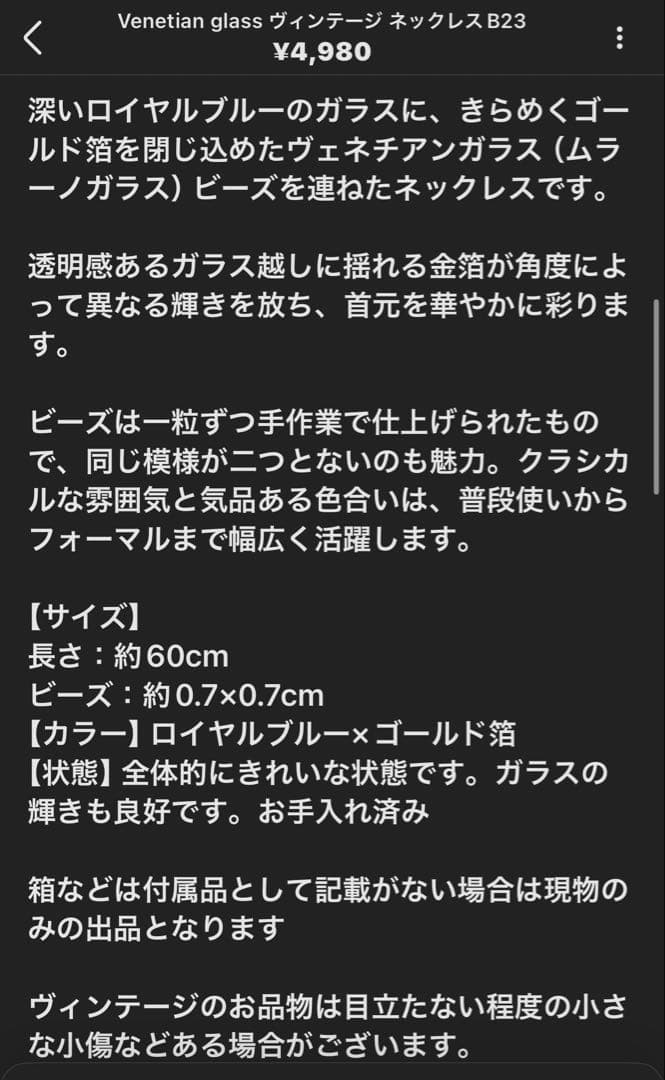 Venetian glass ヴィンテージ ネックレス B23
¥4,980

深いロイヤルブルーのガラスに、きらめくゴールド箔を閉じ込めたヴェネチアンガラス（ムラーノガラス）ビーズを連ねたネックレスです。

透明感あるガラス越しに揺れる金箔が角度によって異なる輝きを放ち、首元を華やかに彩ります。

ビーズは一粒ずつ手作業で仕上げられたもので、同じ模様が二つとないのも魅力。クラシカルな雰囲気と気品ある色合いは、普段使いからフォーマルまで幅広く活躍します。

【サイズ】
長さ：約60cm
ビーズ：約0.7×0.7cm
【カラー】ロイヤルブルー×ゴールド箔
【状態】全体的にきれいな状態です。ガラスの輝きも良好です。お手入れ済み

箱などは付属品として記載がない場合は現物のみの出品となります

ヴィンテージのお品物は目立たない程度の小さな小傷などある場合がございます。